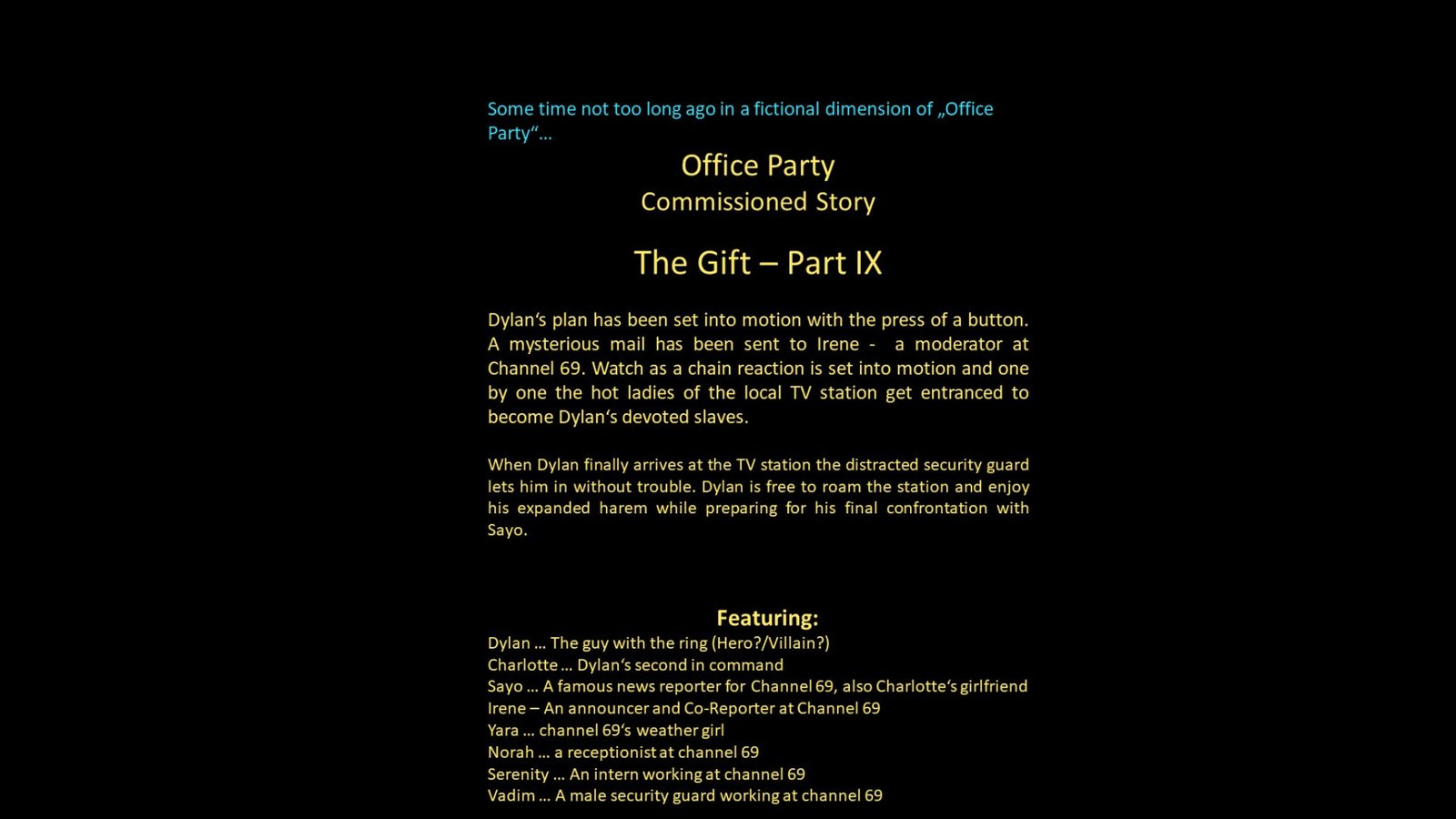 Some time not too long ago in a fictional dimension of „Office Party“…

Office Party
Commissioned Story

The Gift – Part IX

Dylan‘s plan has been set into motion with the press of a button. A mysterious mail has been sent to Irene - a moderator at Channel 69. Watch as a chain reaction is set into motion and one by one the hot ladies of the local TV station get entranced to become Dylan‘s devoted slaves.

When Dylan finally arrives at the TV station the distracted security guard lets him in without trouble. Dylan is free to roam the station and enjoy his expanded harem while preparing for his final confrontation with Sayo.

Featuring:
Dylan … The guy with the ring (Hero?/Villain?)
Charlotte … Dylan‘s second in command
Sayo … A famous news reporter for Channel 69, also Charlotte‘s girlfriend
Irene – An announcer and Co-Reporter at Channel 69
Yara … channel 69‘s weather girl
Norah … a receptionist at channel 69
Serenity … An intern working at channel 69
Vadim … A male security guard working at channel 69